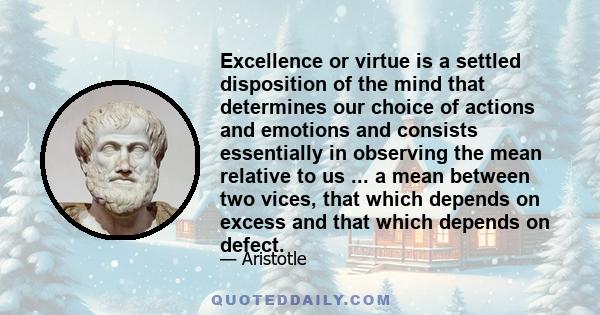 Excellence or virtue is a settled disposition of the mind that determines our choice of actions and emotions and consists essentially in observing the mean relative to us ... a mean between two vices, that which depends on excess and that which depends on defect.

— Aristotle

QUOTEDDAILY.COM